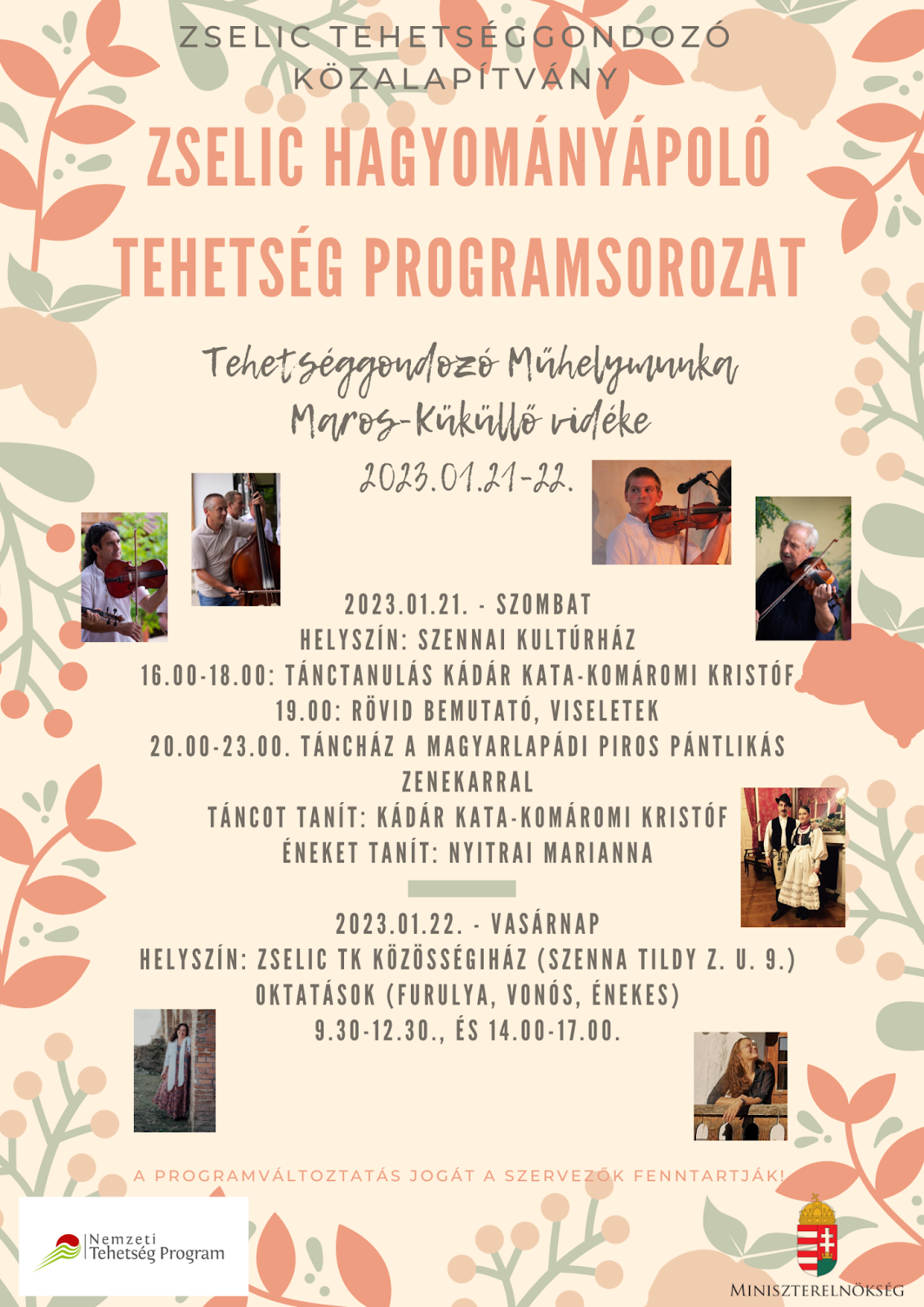 ZSELIC TEHETSÉGGONDOZÓ KÖZALAPÍTVÁNY

ZSELIC HAGYOMÁNYÁPOLÓ TEHETSÉG PROGRAMSOROZAT

Tehetséggondozó Műhelymunka
Maros-Küküllő vidéke
2023.01.21-22.

2023.01.21. - SZOMBAT
HELYSZÍN: SZENNAI KULTÚRHÁZ
16.00-18.00: TÁNCTANULÁS KÁDÁR KATA-KOMÁROMI KRISTÓF
19.00: RÖVID BEMUTATÓ, VISELETEK
20.00-23.00. TÁNCHÁZ A MAGYARLAPÁDI PIROS PÁNTLIKÁS ZENEKARRAL
TÁNCOT TANÍT: KÁDÁR KATA-KOMÁROMI KRISTÓF
ÉNEKET TANÍT: NYITRAI MARIANNA

2023.01.22. - VASÁRNAP
HELYSZÍN: ZSELIC TK KÖZÖSSÉGIHÁZ (SZENNA TILDY Z. U. 9.)
OKTATÁSOK (FURULYA, VONÓS, ÉNEKES)
9.30-12.30., ÉS 14.00-17.00.

A PROGRAMVÁLTOZTATÁS JOGÁT A SZERVEZŐK FENNTARTJÁK!

Nemzeti Tehetség Program

MINISZTERELNÖKSÉG